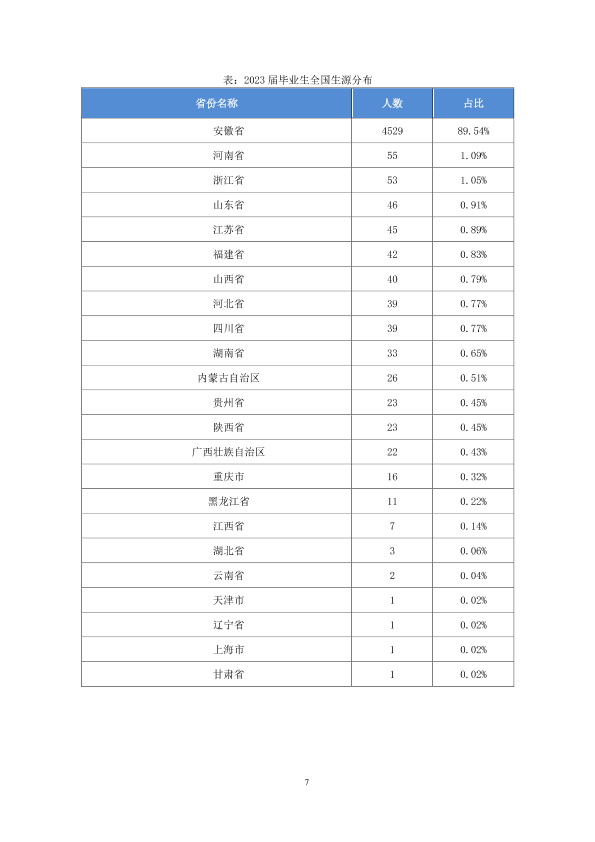 表：2023届毕业生全国生源分布

| 省份名称 | 人数 | 占比 |
|---|---|---|
| 安徽省 | 4529 | 89.54% |
| 河南省 | 55 | 1.09% |
| 浙江省 | 53 | 1.05% |
| 山东省 | 46 | 0.91% |
| 江苏省 | 45 | 0.89% |
| 福建省 | 42 | 0.83% |
| 山西省 | 40 | 0.79% |
| 河北省 | 39 | 0.77% |
| 四川省 | 39 | 0.77% |
| 湖南省 | 33 | 0.65% |
| 内蒙古自治区 | 26 | 0.51% |
| 贵州省 | 23 | 0.45% |
| 陕西省 | 23 | 0.45% |
| 广西壮族自治区 | 22 | 0.43% |
| 重庆市 | 16 | 0.32% |
| 黑龙江省 | 11 | 0.22% |
| 江西省 | 7 | 0.14% |
| 湖北省 | 3 | 0.06% |
| 云南省 | 2 | 0.04% |
| 天津市 | 1 | 0.02% |
| 辽宁省 | 1 | 0.02% |
| 上海市 | 1 | 0.02% |
| 甘肃省 | 1 | 0.02% |

7